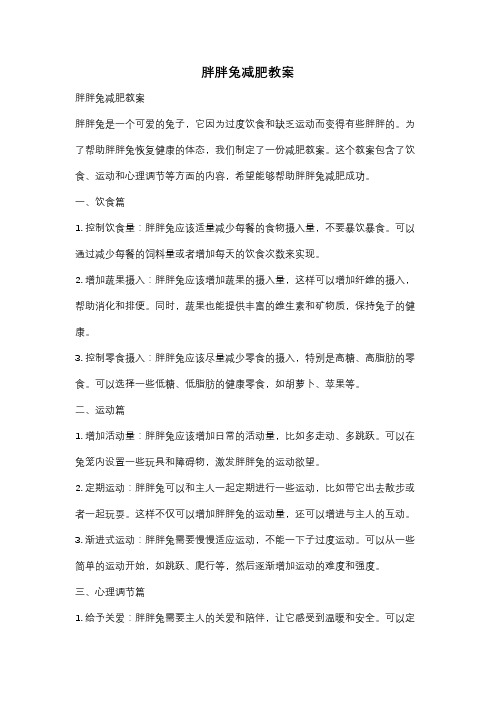 胖胖兔减肥教案

胖胖兔减肥教案

胖胖兔是一个可爱的兔子，它因为过度饮食和缺乏运动而变得有些胖胖的。为了帮助胖胖兔恢复健康的体态，我们制定了一份减肥教案。这个教案包含了饮食、运动和心理调节等方面的内容，希望能够帮助胖胖兔减肥成功。

一、饮食篇

1. 控制饮食量：胖胖兔应该适量减少每餐的食物摄入量，不要暴饮暴食。可以通过减少每餐的饲料量或者增加每天的饮食次数来实现。

2. 增加蔬果摄入：胖胖兔应该增加蔬果的摄入量，这样可以增加纤维的摄入，帮助消化和排便。同时，蔬果也能提供丰富的维生素和矿物质，保持兔子的健康。

3. 控制零食摄入：胖胖兔应该尽量减少零食的摄入，特别是高糖、高脂肪的零食。可以选择一些低糖、低脂肪的健康零食，如胡萝卜、苹果等。

二、运动篇

1. 增加活动量：胖胖兔应该增加日常的活动量，比如多走动、多跳跃。可以在兔笼内设置一些玩具和障碍物，激发胖胖兔的运动欲望。

2. 定期运动：胖胖兔可以和主人一起定期进行一些运动，比如带它出去散步或者一起玩耍。这样不仅可以增加胖胖兔的运动量，还可以增进与主人的互动。

3. 渐进式运动：胖胖兔需要慢慢适应运动，不能一下子过度运动。可以从一些简单的运动开始，如跳跃、爬行等，然后逐渐增加运动的难度和强度。

三、心理调节篇

1. 给予关爱：胖胖兔需要主人的关爱和陪伴，让它感受到温暖和安全。可以定